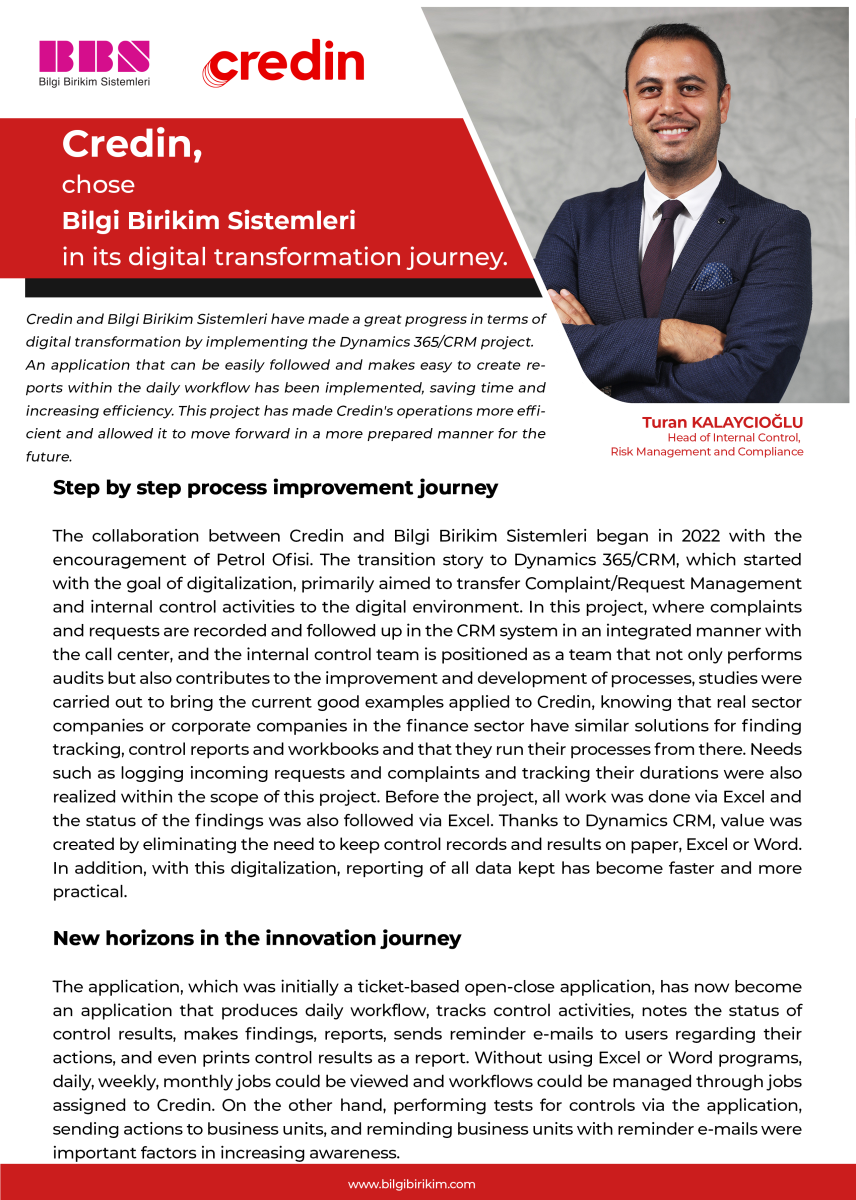 BBS
Bilgi Birikim Sistemleri

credin

Credin,
chose
Bilgi Birikim Sistemleri
in its digital transformation journey.

Credin and Bilgi Birikim Sistemleri have made a great progress in terms of digital transformation by implementing the Dynamics 365/CRM project. An application that can be easily followed and makes easy to create reports within the daily workflow has been implemented, saving time and increasing efficiency. This project has made Credin's operations more efficient and allowed it to move forward in a more prepared manner for the future.

Turan KALAYCIOĞLU
Head of Internal Control,
Risk Management and Compliance

Step by step process improvement journey

The collaboration between Credin and Bilgi Birikim Sistemleri began in 2022 with the encouragement of Petrol Ofisi. The transition story to Dynamics 365/CRM, which started with the goal of digitalization, primarily aimed to transfer Complaint/Request Management and internal control activities to the digital environment. In this project, where complaints and requests are recorded and followed up in the CRM system in an integrated manner with the call center, and the internal control team is positioned as a team that not only performs audits but also contributes to the improvement and development of processes, studies were carried out to bring the current good examples applied to Credin, knowing that real sector companies or corporate companies in the finance sector have similar solutions for finding tracking, control reports and workbooks and that they run their processes from there. Needs such as logging incoming requests and complaints and tracking their durations were also realized within the scope of this project. Before the project, all work was done via Excel and the status of the findings was also followed via Excel. Thanks to Dynamics CRM, value was created by eliminating the need to keep control records and results on paper, Excel or Word. In addition, with this digitalization, reporting of all data kept has become faster and more practical.

New horizons in the innovation journey

The application, which was initially a ticket-based open-close application, has now become an application that produces daily workflow, tracks control activities, notes the status of control results, makes findings, reports, sends reminder e-mails to users regarding their actions, and even prints control results as a report. Without using Excel or Word programs, daily, weekly, monthly jobs could be viewed and workflows could be managed through jobs assigned to Credin. On the other hand, performing tests for controls via the application, sending actions to business units, and reminding business units with reminder e-mails were important factors in increasing awareness.

www.bilgibirikim.com